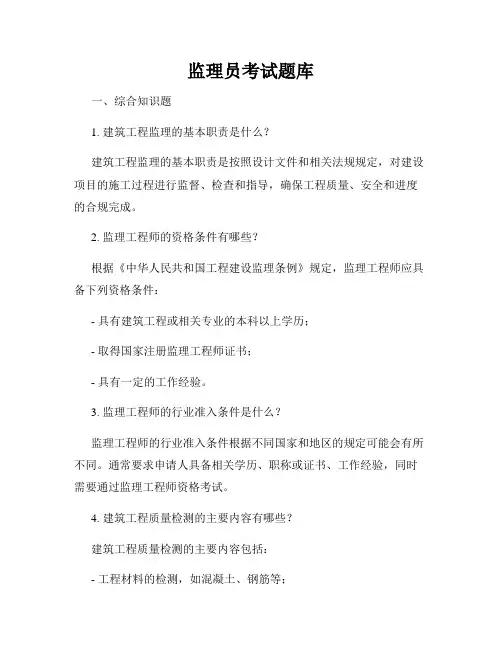 监理员考试题库

一、综合知识题

1. 建筑工程监理的基本职责是什么？

建筑工程监理的基本职责是按照设计文件和相关法规规定，对建设项目的施工过程进行监督、检查和指导，确保工程质量、安全和进度的合规完成。

2. 监理工程师的资格条件有哪些？

根据《中华人民共和国工程建设监理条例》规定，监理工程师应具备下列资格条件：

- 具有建筑工程或相关专业的本科以上学历；

- 取得国家注册监理工程师证书；

- 具有一定的工作经验。

3. 监理工程师的行业准入条件是什么？

监理工程师的行业准入条件根据不同国家和地区的规定可能会有所不同。通常要求申请人具备相关学历、职称或证书、工作经验，同时需要通过监理工程师资格考试。

4. 建筑工程质量检测的主要内容有哪些？

建筑工程质量检测的主要内容包括：

- 工程材料的检测，如混凝土、钢筋等；